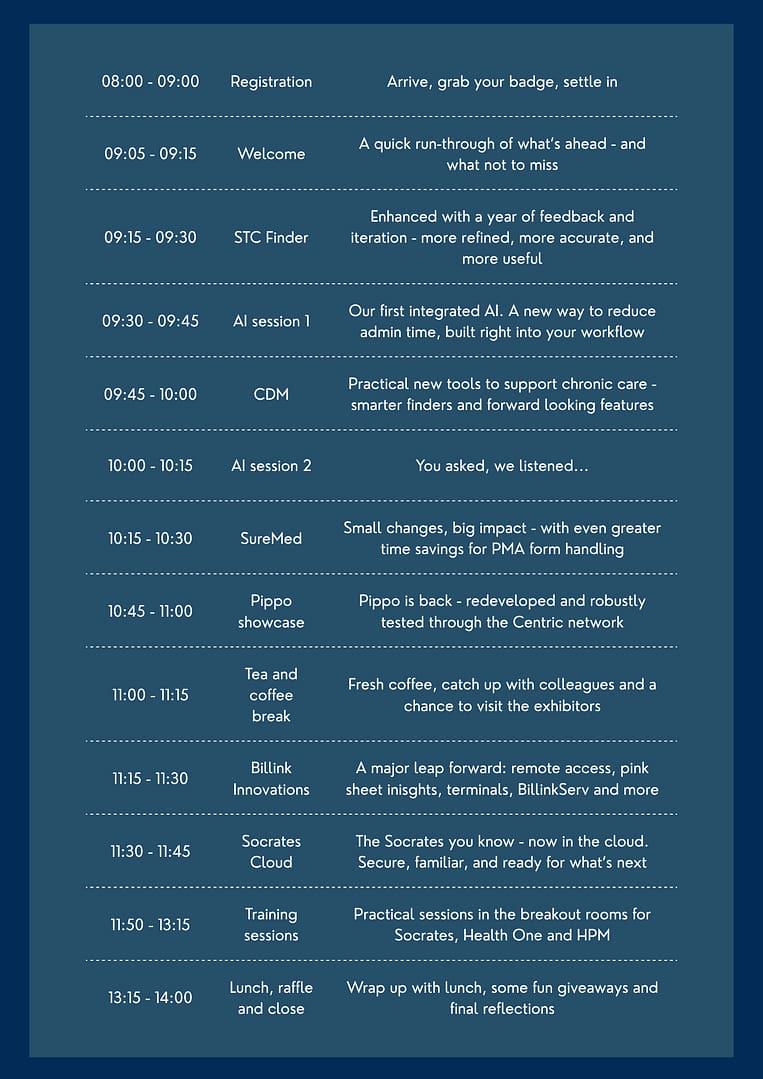 | | | |
|---|---|---|
| 08:00 - 09:00 | Registration | Arrive, grab your badge, settle in |
| 09:05 - 09:15 | Welcome | A quick run-through of what's ahead - and what not to miss |
| 09:15 - 09:30 | STC Finder | Enhanced with a year of feedback and iteration - more refined, more accurate, and more useful |
| 09:30 - 09:45 | AI session 1 | Our first integrated AI. A new way to reduce admin time, built right into your workflow |
| 09:45 - 10:00 | CDM | Practical new tools to support chronic care - smarter finders and forward looking features |
| 10:00 - 10:15 | AI session 2 | You asked, we listened... |
| 10:15 - 10:30 | SureMed | Small changes, big impact - with even greater time savings for PMA form handling |
| 10:45 - 11:00 | Pippo showcase | Pippo is back - redeveloped and robustly tested through the Centric network |
| 11:00 - 11:15 | Tea and coffee break | Fresh coffee, catch up with colleagues and a chance to visit the exhibitors |
| 11:15 - 11:30 | Billink Innovations | A major leap forward: remote access, pink sheet inisghts, terminals, BillinkServ and more |
| 11:30 - 11:45 | Socrates Cloud | The Socrates you know - now in the cloud. Secure, familiar, and ready for what's next |
| 11:50 - 13:15 | Training sessions | Practical sessions in the breakout rooms for Socrates, Health One and HPM |
| 13:15 - 14:00 | Lunch, raffle and close | Wrap up with lunch, some fun giveaways and final reflections |